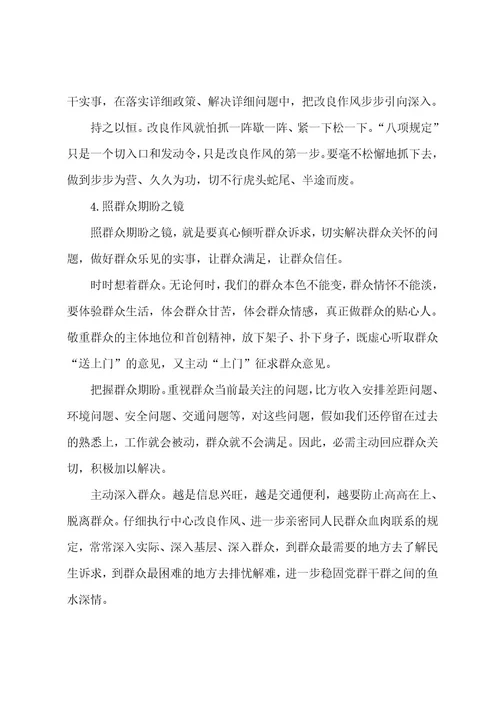 干实事，在落实详细政策、解决详细问题中，把改良作风步步引向深入。

持之以恒。改良作风就怕抓一阵歇一阵、紧一下松一下。“八项规定”只是一个切入口和发动令，只是改良作风的第一步。要毫不松懈地抓下去，做到步步为营、久久为功，切不行虎头蛇尾、半途而废。

4.照群众期盼之镜

照群众期盼之镜，就是要真心倾听群众诉求，切实解决群众关怀的问题，做好群众乐见的实事，让群众满足，让群众信任。

时时想着群众。无论何时，我们的群众本色不能变，群众情怀不能淡，要体验群众生活，体会群众甘苦，体会群众情感，真正做群众的贴心人。敬重群众的主体地位和首创精神，放下架子、扑下身子，既虚心听取群众“送上门”的意见，又主动“上门”征求群众意见。

把握群众期盼。重视群众当前最关注的问题，比方收入安排差距问题、环境问题、安全问题、交通问题等，对这些问题，假如我们还停留在过去的熟悉上，工作就会被动，群众就不会满足。因此，必需主动回应群众关切，积极加以解决。

主动深入群众。越是信息兴旺，越是交通便利，越要防止高高在上、脱离群众。仔细执行中心改良作风、进一步亲密同人民群众血肉联系的规定，常常深入实际、深入基层、深入群众，到群众最需要的地方去了解民生诉求，到群众最困难的地方去排忧解难，进一步稳固党群干群之间的鱼水深情。